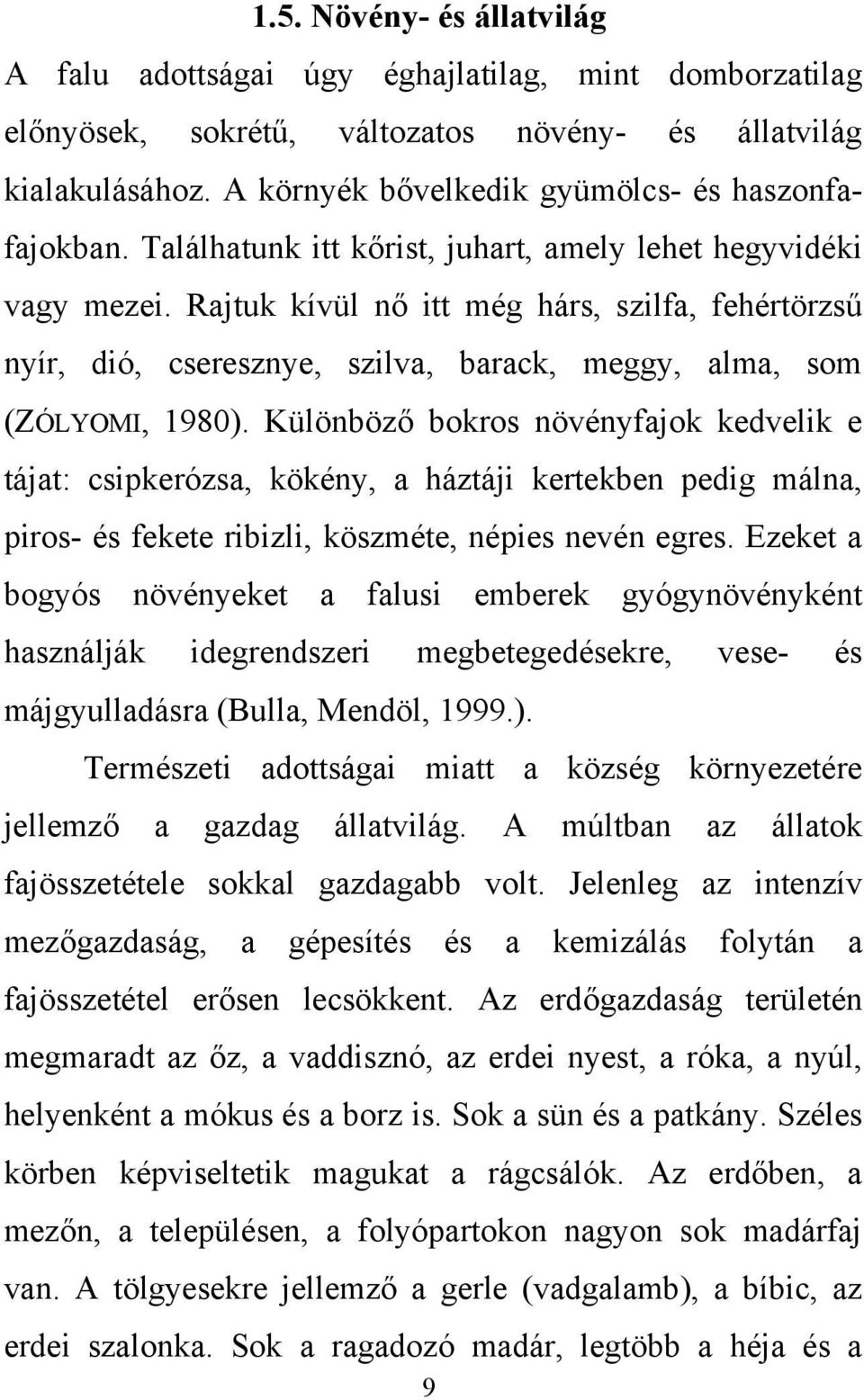 1.5. Növény- és állatvilág

A falu adottságai úgy éghajlatilag, mint domborzatilag előnyösek, sokrétű, változatos növény- és állatvilág kialakulásához. A környék bővelkedik gyümölcs- és haszonfafajokban. Találhatunk itt kőrist, juhart, amely lehet hegyvidéki vagy mezei. Rajtuk kívül nő itt még hárs, szilfa, fehértörzsű nyír, dió, cseresznye, szilva, barack, meggy, alma, som (ZÓLYOMI, 1980). Különböző bokros növényfajok kedvelik e tájat: csipkerózsa, kökény, a háztáji kertekben pedig málna, piros- és fekete ribizli, köszméte, népies nevén egres. Ezeket a bogyós növényeket a falusi emberek gyógynövényként használják idegrendszeri megbetegedésekre, vese- és májgyulladásra (Bulla, Mendöl, 1999.).

Természeti adottságai miatt a község környezetére jellemző a gazdag állatvilág. A múltban az állatok fajösszetétele sokkal gazdagabb volt. Jelenleg az intenzív mezőgazdaság, a gépesítés és a kemizálás folytán a fajösszetétel erősen lecsökkent. Az erdőgazdaság területén megmaradt az őz, a vaddisznó, az erdei nyest, a róka, a nyúl, helyenként a mókus és a borz is. Sok a sün és a patkány. Széles körben képviseltetik magukat a rágcsálók. Az erdőben, a mezőn, a településen, a folyópartokon nagyon sok madárfaj van. A tölgyesekre jellemző a gerle (vadgalamb), a bíbic, az erdei szalonka. Sok a ragadozó madár, legtöbb a héja és a

9